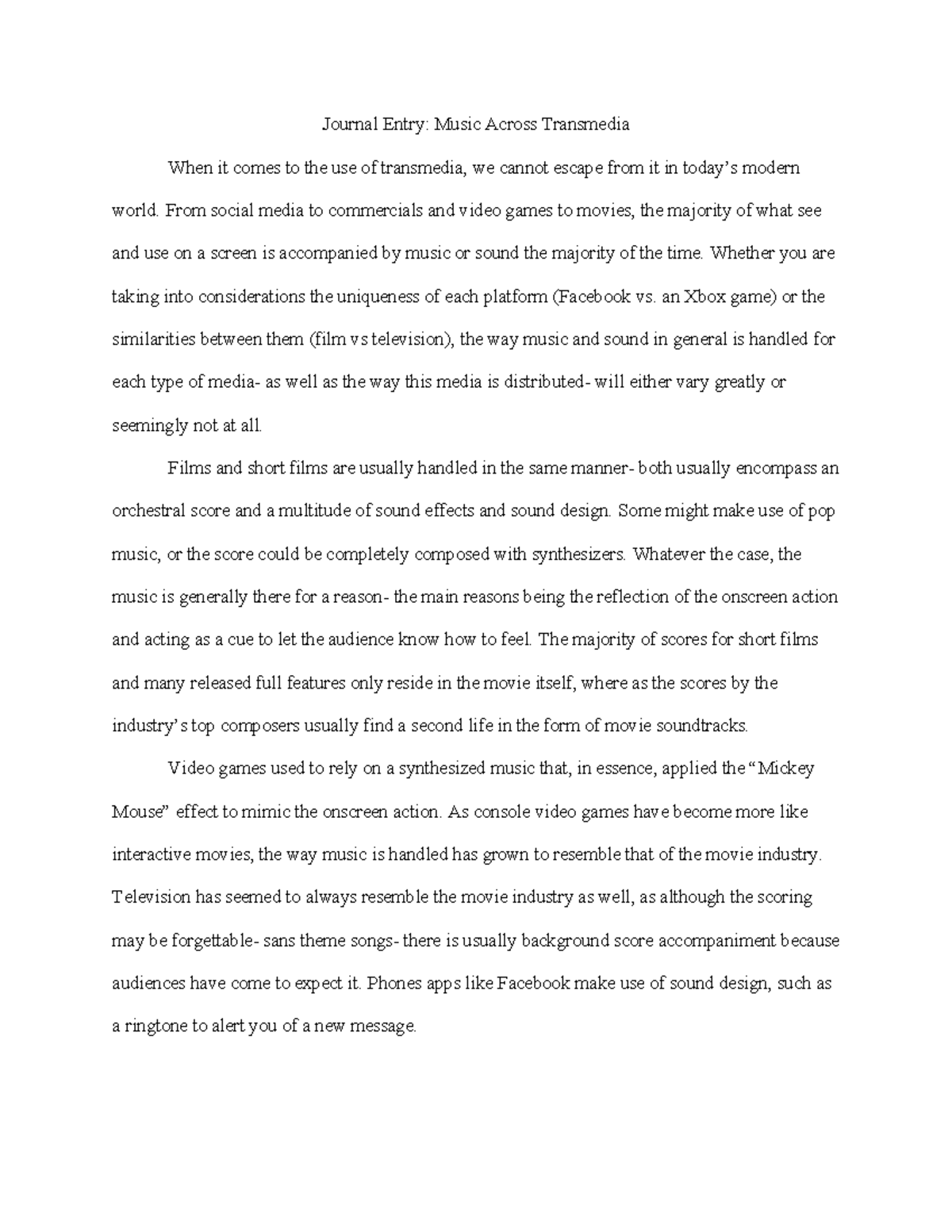 Journal Entry: Music Across Transmedia

When it comes to the use of transmedia, we cannot escape from it in today's modern world. From social media to commercials and video games to movies, the majority of what see and use on a screen is accompanied by music or sound the majority of the time. Whether you are taking into considerations the uniqueness of each platform (Facebook vs. an Xbox game) or the similarities between them (film vs television), the way music and sound in general is handled for each type of media- as well as the way this media is distributed- will either vary greatly or seemingly not at all.

Films and short films are usually handled in the same manner- both usually encompass an orchestral score and a multitude of sound effects and sound design. Some might make use of pop music, or the score could be completely composed with synthesizers. Whatever the case, the music is generally there for a reason- the main reasons being the reflection of the onscreen action and acting as a cue to let the audience know how to feel. The majority of scores for short films and many released full features only reside in the movie itself, where as the scores by the industry's top composers usually find a second life in the form of movie soundtracks.

Video games used to rely on a synthesized music that, in essence, applied the "Mickey Mouse" effect to mimic the onscreen action. As console video games have become more like interactive movies, the way music is handled has grown to resemble that of the movie industry. Television has seemed to always resemble the movie industry as well, as although the scoring may be forgettable- sans theme songs- there is usually background score accompaniment because audiences have come to expect it. Phones apps like Facebook make use of sound design, such as a ringtone to alert you of a new message.